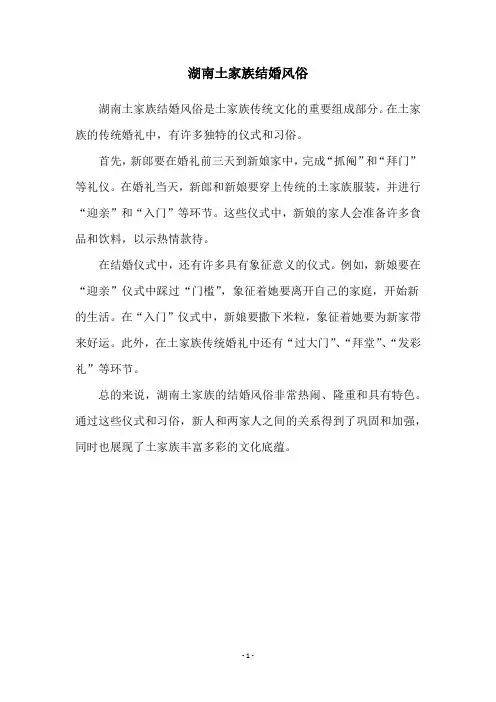 湖南土家族结婚风俗

湖南土家族结婚风俗是土家族传统文化的重要组成部分。在土家族的传统婚礼中，有许多独特的仪式和习俗。

首先，新郎要在婚礼前三天到新娘家中，完成“抓阄”和“拜门”等礼仪。在婚礼当天，新郎和新娘要穿上传统的土家族服装，并进行“迎亲”和“入门”等环节。这些仪式中，新娘的家人会准备许多食品和饮料，以示热情款待。

在结婚仪式中，还有许多具有象征意义的仪式。例如，新娘要在“迎亲”仪式中踩过“门槛”，象征着她要离开自己的家庭，开始新的生活。在“入门”仪式中，新娘要撒下米粒，象征着她要为新家带来好运。此外，在土家族传统婚礼中还有“过大门”、“拜堂”、“发彩礼”等环节。

总的来说，湖南土家族的结婚风俗非常热闹、隆重和具有特色。通过这些仪式和习俗，新人和两家人之间的关系得到了巩固和加强，同时也展现了土家族丰富多彩的文化底蕴。

- 1 -